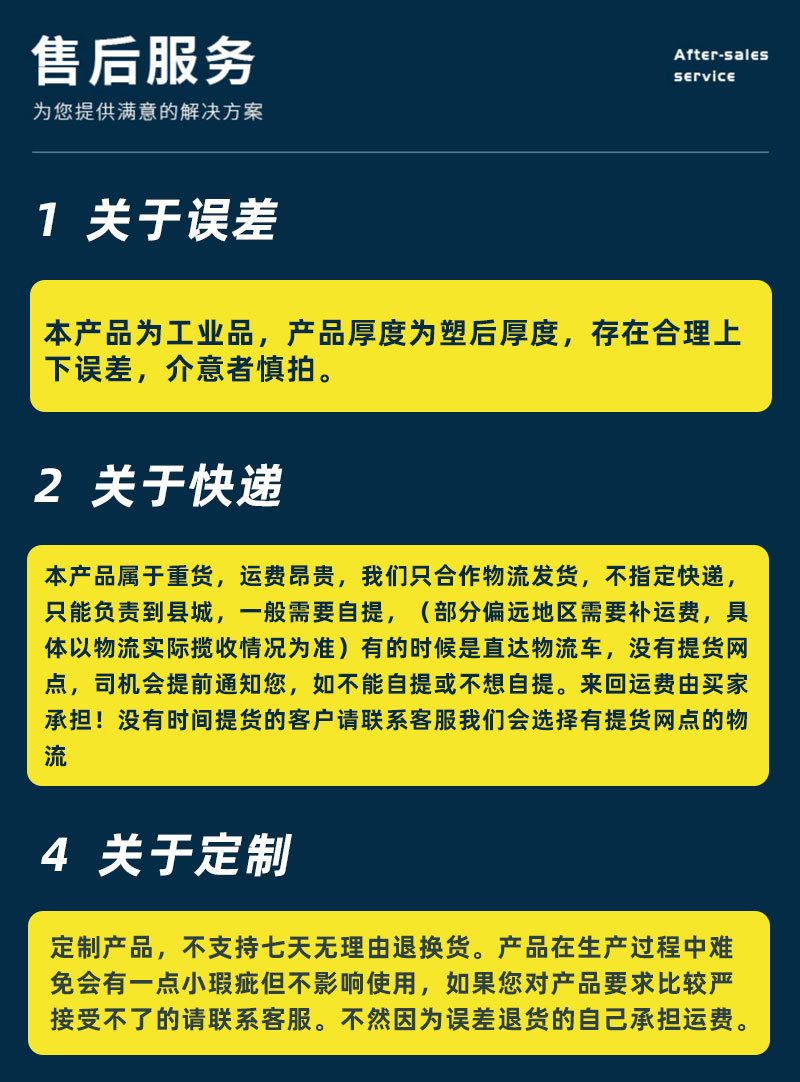 售后服务

为您提供满意的解决方案

After-sales
service

1 关于误差

本产品为工业品，产品厚度为塑后厚度，存在合理上下误差，介意者慎拍。

2 关于快递

本产品属于重货，运费昂贵，我们只合作物流发货，不指定快递，只能负责到县城，一般需要自提，（部分偏远地区需要补运费，具体以物流实际揽收情况为准）有的时候是直达物流车，没有提货网点，司机会提前通知您，如不能自提或不想自提。来回运费由买家承担！没有时间提货的客户请联系客服我们会选择有提货网点的物流

4 关于定制

定制产品，不支持七天无理由退换货。产品在生产过程中难免会有一点小瑕疵但不影响使用，如果您对产品要求比较严接受不了的请联系客服。不然因为误差退货的自己承担运费。